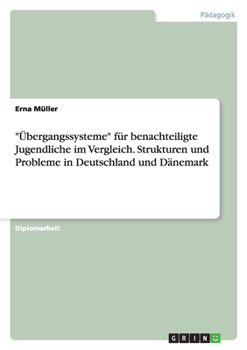 Pädagogik

Erna Müller

"Übergangssysteme" für benachteiligte Jugendliche im Vergleich. Strukturen und Probleme in Deutschland und Dänemark

Diplomarbeit

GRIN